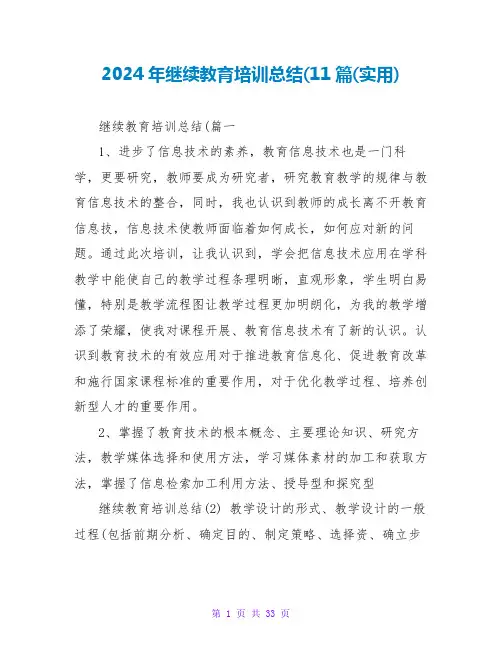 2024年继续教育培训总结(11篇(实用)

继续教育培训总结(篇一

1、进步了信息技术的素养，教育信息技术也是一门科学，更要研究，教师要成为研究者，研究教育教学的规律与教育信息技术的整合，同时，我也认识到教师的成长离不开教育信息技，信息技术使教师面临着如何成长，如何应对新的问题。通过此次培训，让我认识到，学会把信息技术应用在学科教学中能使自己的教学过程条理明晰，直观形象，学生明白易懂，特别是教学流程图让教学过程更加明朗化，为我的教学增添了荣耀，使我对课程开展、教育信息技术有了新的认识。认识到教育技术的有效应用对于推进教育信息化、促进教育改革和施行国家课程标准的重要作用，对于优化教学过程、培养创新型人才的重要作用。

2、掌握了教育技术的根本概念、主要理论知识、研究方法，教学媒体选择和使用方法，学习媒体素材的加工和获取方法，掌握了信息检索加工利用方法、授导型和探究型

继续教育培训总结(2) 教学设计的形式、教学设计的一般过程(包括前期分析、确定目的、制定策略、选择资、确立步

第 1 页 共 33 页